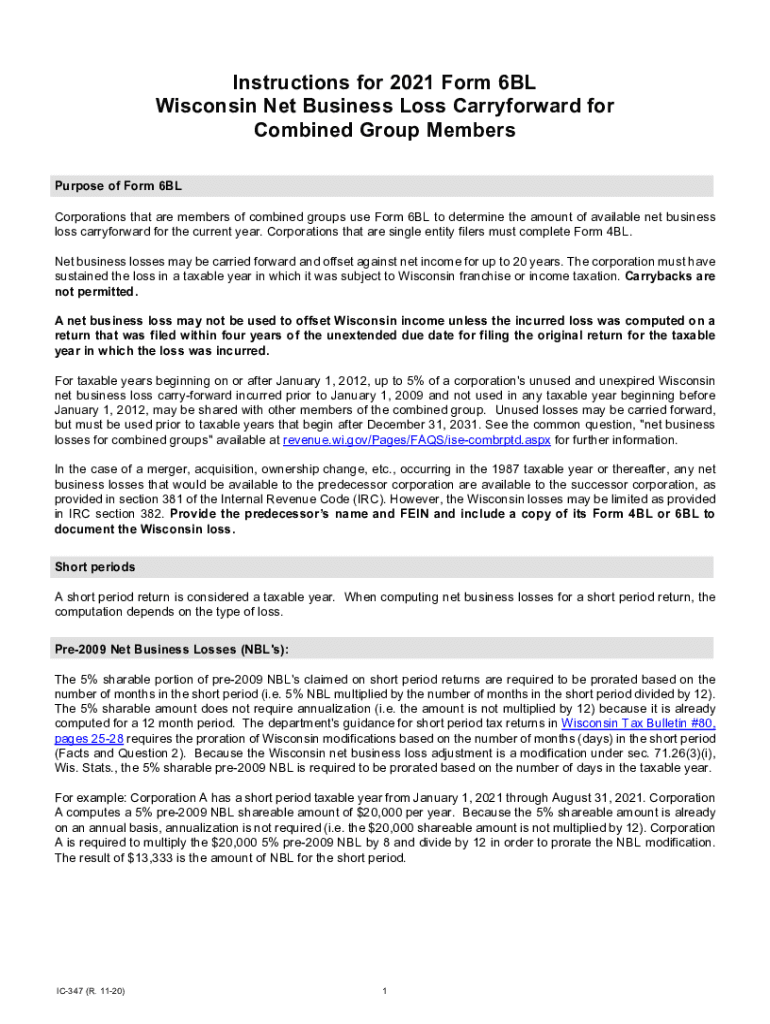 Instructions for 2021 Form 6BL
Wisconsin Net Business Loss Carryforward for
Combined Group Members

Purpose of Form 6BL

Corporations that are members of combined groups use Form 6BL to determine the amount of available net business loss carryforward for the current year. Corporations that are single entity filers must complete Form 4BL.

Net business losses may be carried forward and offset against net income for up to 20 years. The corporation must have sustained the loss in a taxable year in which it was subject to Wisconsin franchise or income taxation. Carrybacks are not permitted.

A net business loss may not be used to offset Wisconsin income unless the incurred loss was computed on a return that was filed within four years of the unextended due date for filing the original return for the taxable year in which the loss was incurred.

For taxable years beginning on or after January 1, 2012, up to 5% of a corporation's unused and unexpired Wisconsin net business loss carry-forward incurred prior to January 1, 2009 and not used in any taxable year beginning before January 1, 2012, may be shared with other members of the combined group. Unused losses may be carried forward, but must be used prior to taxable years that begin after December 31, 2031. See the common question, "net business losses for combined groups" available at revenue.wi.gov/Pages/FAQS/ise-combrptd.aspx for further information.

In the case of a merger, acquisition, ownership change, etc., occurring in the 1987 taxable year or thereafter, any net business losses that would be available to the predecessor corporation are available to the successor corporation, as provided in section 381 of the Internal Revenue Code (IRC). However, the Wisconsin losses may be limited as provided in IRC section 382. Provide the predecessor's name and FEIN and include a copy of its Form 4BL or 6BL to document the Wisconsin loss.

Short periods

A short period return is considered a taxable year. When computing net business losses for a short period return, the computation depends on the type of loss.

Pre-2009 Net Business Losses (NBL's):

The 5% sharable portion of pre-2009 NBL's claimed on short period returns are required to be prorated based on the number of months in the short period (i.e. 5% NBL multiplied by the number of months in the short period divided by 12). The 5% sharable amount does not require annualization (i.e. the amount is not multiplied by 12) because it is already computed for a 12 month period. The department's guidance for short period tax returns in Wisconsin Tax Bulletin #80, pages 25-28 requires the proration of Wisconsin modifications based on the number of months (days) in the short period (Facts and Question 2). Because the Wisconsin net business loss adjustment is a modification under sec. 71.26(3)(i), Wis. Stats., the 5% sharable pre-2009 NBL is required to be prorated based on the number of days in the taxable year.

For example: Corporation A has a short period taxable year from January 1, 2021 through August 31, 2021. Corporation A computes a 5% pre-2009 NBL shareable amount of $20,000 per year. Because the 5% shareable amount is already on an annual basis, annualization is not required (i.e. the $20,000 shareable amount is not multiplied by 12). Corporation A is required to multiply the $20,000 5% pre-2009 NBL by 8 and divide by 12 in order to prorate the NBL modification. The result of $13,333 is the amount of NBL for the short period.

IC-347 (R. 11-20)

1